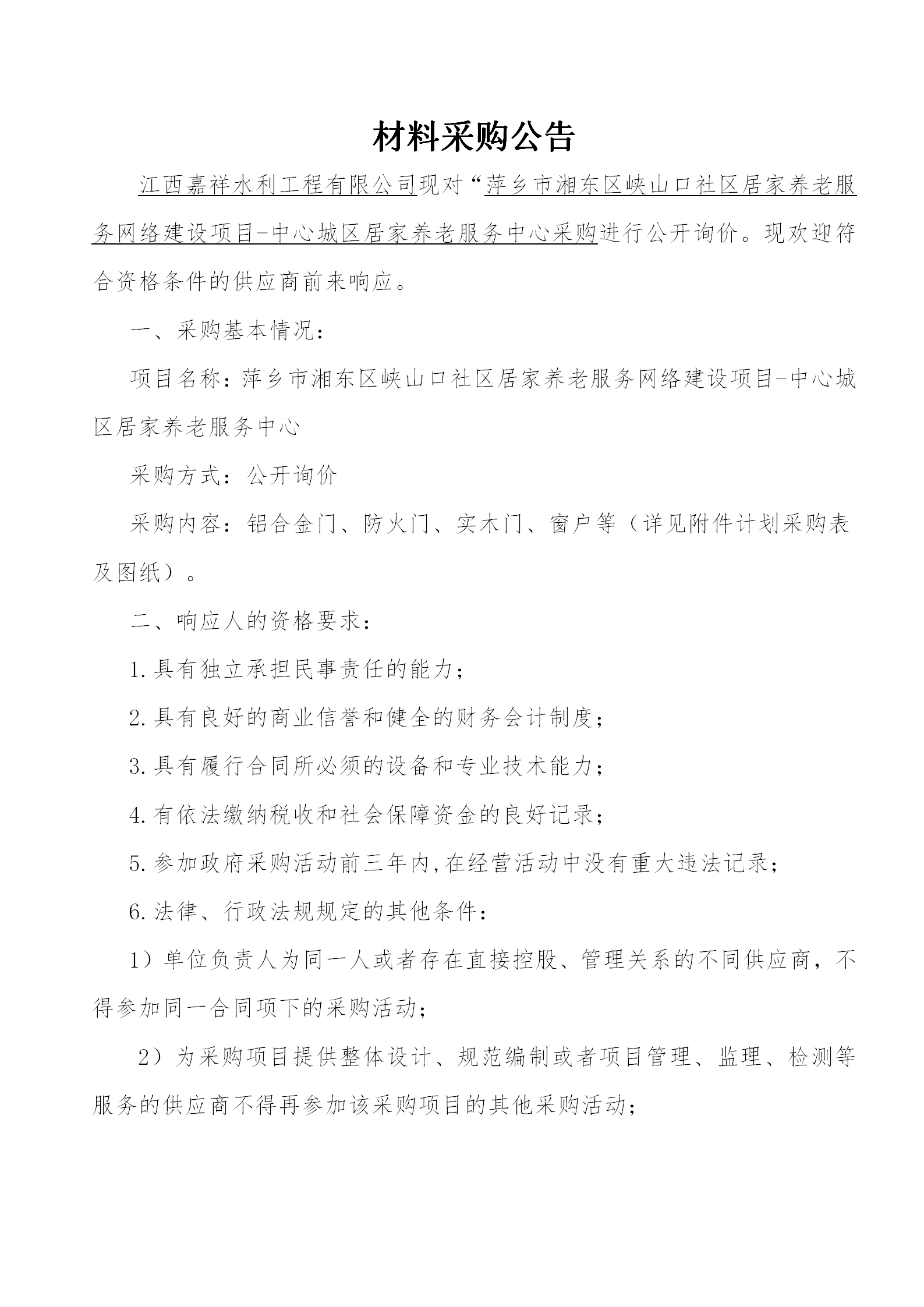 材料采购公告

江西嘉祥水利工程有限公司现对“萍乡市湘东区峡山口社区居家养老服务网络建设项目-中心城区居家养老服务中心采购进行公开询价。现欢迎符合资格条件的供应商前来响应。

一、采购基本情况：

项目名称：萍乡市湘东区峡山口社区居家养老服务网络建设项目-中心城区居家养老服务中心

采购方式：公开询价

采购内容：铝合金门、防火门、实木门、窗户等（详见附件计划采购表及图纸）。

二、响应人的资格要求：

1.具有独立承担民事责任的能力；

2.具有良好的商业信誉和健全的财务会计制度；

3.具有履行合同所必须的设备和专业技术能力；

4.有依法缴纳税收和社会保障资金的良好记录；

5.参加政府采购活动前三年内,在经营活动中没有重大违法记录；

6.法律、行政法规规定的其他条件：

1）单位负责人为同一人或者存在直接控股、管理关系的不同供应商，不得参加同一合同项下的采购活动；

2）为采购项目提供整体设计、规范编制或者项目管理、监理、检测等服务的供应商不得再参加该采购项目的其他采购活动；